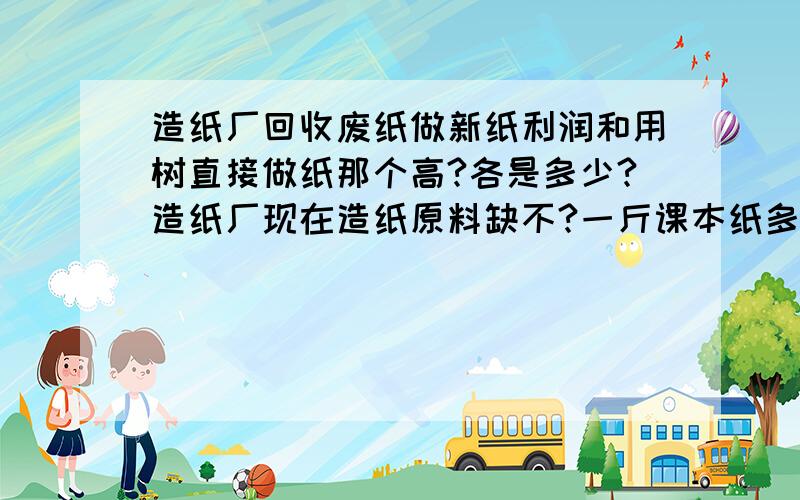 造纸厂回收废纸做新纸利润和用树直接做纸那个高?各是多少?造纸厂现在造纸原料缺不?一斤课本纸多

SCHOOL